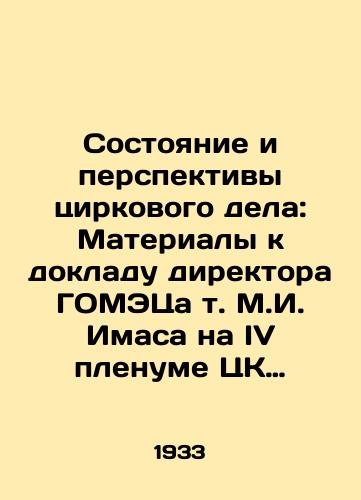 Состояние и перспективы циркового дела: Материалы к докладу директора ГОМЭЦа т. М.И. Имаса на IV пленуме ЦК…

1933